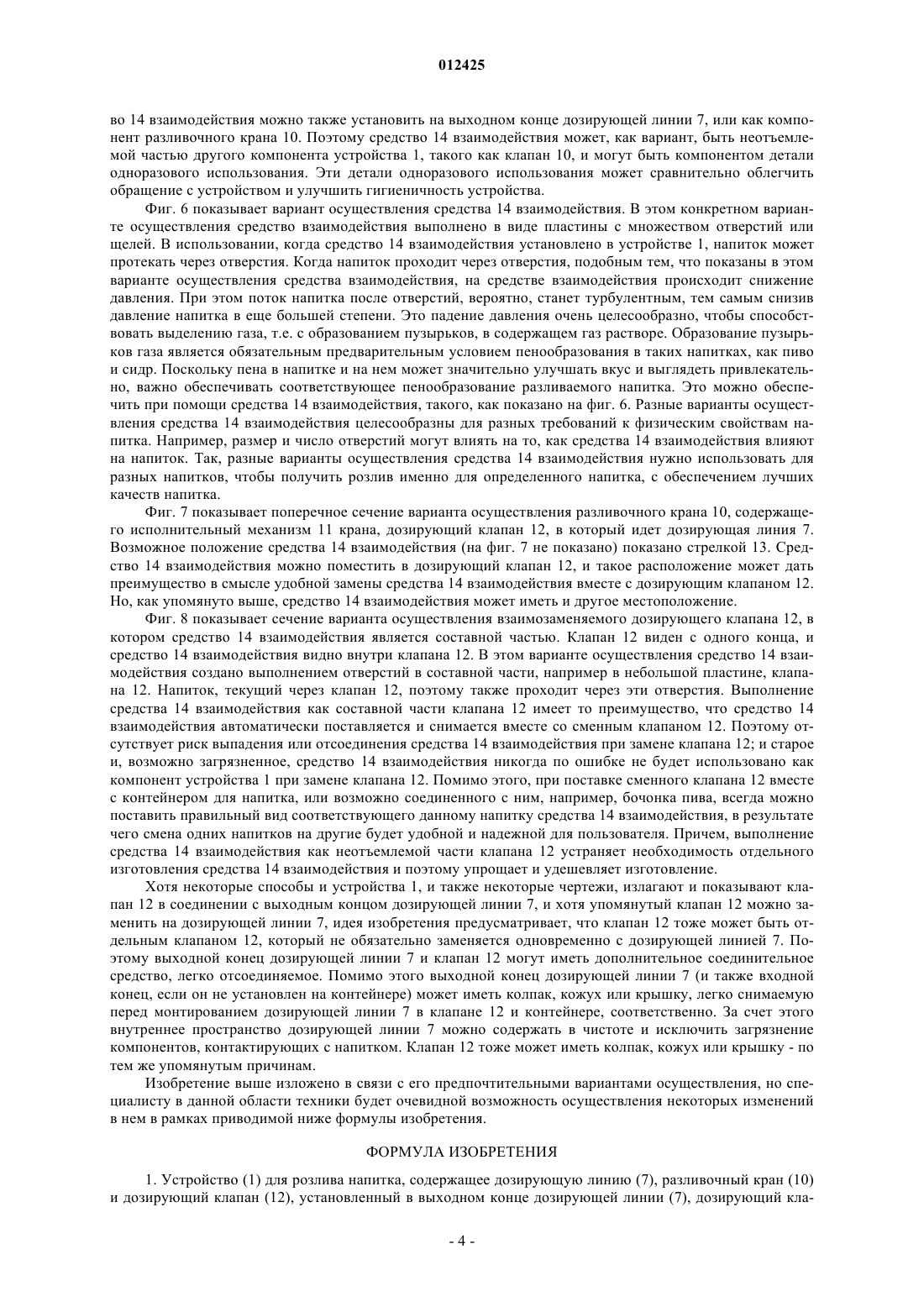 012425

во 14 взаимодействия можно также установить на выходном конце дозирующей линии 7, или как компонент разливочного крана 10. Поэтому средство 14 взаимодействия может, как вариант, быть неотъемлемой частью другого компонента устройства 1, такого как клапан 10, и могут быть компонентом детали одноразового использования. Эти детали одноразового использования может сравнительно облегчить обращение с устройством и улучшить гигиеничность устройства.

Фиг. 6 показывает вариант осуществления средства 14 взаимодействия. В этом конкретном варианте осуществления средство взаимодействия выполнено в виде пластины с множеством отверстий или щелей. В использовании, когда средство 14 взаимодействия установлено в устройстве 1, напиток может протекать через отверстия. Когда напиток проходит через отверстия, подобным тем, что показаны в этом варианте осуществления средства взаимодействия, на средстве взаимодействия происходит снижение давления. При этом поток напитка после отверстий, вероятно, станет турбулентным, тем самым снизив давление напитка в еще большей степени. Это падение давления очень целесообразно, чтобы способствовать выделению газа, т.е. с образованием пузырьков, в содержащем газ растворе. Образование пузырьков газа является обязательным предварительным условием пенообразования в таких напитках, как пиво и сидр. Поскольку пена в напитке и на нем может значительно улучшать вкус и выглядеть привлекательно, важно обеспечивать соответствующее пенообразование разливаемого напитка. Это можно обеспечить при помощи средства 14 взаимодействия, такого, как показано на фиг. 6. Разные варианты осуществления средства 14 взаимодействия целесообразны для разных требований к физическим свойствам напитка. Например, размер и число отверстий могут влиять на то, как средства 14 взаимодействия влияют на напиток. Так, разные варианты осуществления средства 14 взаимодействия нужно использовать для разных напитков, чтобы получить розлив именно для определенного напитка, с обеспечением лучших качеств напитка.

Фиг. 7 показывает поперечное сечение варианта осуществления разливочного крана 10, содержащего исполнительный механизм 11 крана, дозирующий клапан 12, в который идет дозирующая линия 7. Возможное положение средства 14 взаимодействия (на фиг. 7 не показано) показано стрелкой 13. Средство 14 взаимодействия можно поместить в дозирующий клапан 12, и такое расположение может дать преимущество в смысле удобной замены средства 14 взаимодействия вместе с дозирующим клапаном 12. Но, как упомянуто выше, средство 14 взаимодействия может иметь и другое местоположение.

Фиг. 8 показывает сечение варианта осуществления взаимозаменяемого дозирующего клапана 12, в котором средство 14 взаимодействия является составной частью. Клапан 12 виден с одного конца, и средство 14 взаимодействия видно внутри клапана 12. В этом варианте осуществления средство 14 взаимодействия создано выполнением отверстий в составной части, например в небольшой пластине, клапана 12. Напиток, текущий через клапан 12, поэтому также проходит через эти отверстия. Выполнение средства 14 взаимодействия как составной части клапана 12 имеет то преимущество, что средство 14 взаимодействия автоматически поставляется и снимается вместе со сменным клапаном 12. Поэтому отсутствует риск выпадения или отсоединения средства 14 взаимодействия при замене клапана 12; и старое и, возможно загрязненное, средство 14 взаимодействия никогда по ошибке не будет использовано как компонент устройства 1 при замене клапана 12. Помимо этого, при поставке сменного клапана 12 вместе с контейнером для напитка, или возможно соединенного с ним, например, бочонка пива, всегда можно поставить правильный вид соответствующего данному напитку средства 14 взаимодействия, в результате чего смена одних напитков на другие будет удобной и надежной для пользователя. Причем, выполнение средства 14 взаимодействия как неотъемлемой части клапана 12 устраняет необходимость отдельного изготовления средства 14 взаимодействия и поэтому упрощает и удешевляет изготовление.

Хотя некоторые способы и устройства 1, и также некоторые чертежи, излагают и показывают клапан 12 в соединении с выходным концом дозирующей линии 7, и хотя упомянутый клапан 12 можно заменить на дозирующей линии 7, идея изобретения предусматривает, что клапан 12 тоже может быть отдельным клапаном 12, который не обязательно заменяется одновременно с дозирующей линией 7. Поэтому выходной конец дозирующей линии 7 и клапан 12 могут иметь дополнительное соединительное средство, легко отсоединяемое. Помимо этого выходной конец дозирующей линии 7 (и также входной конец, если он не установлен на контейнере) может иметь колпак, кожух или крышку, легко снимаемую перед монтированием дозирующей линии 7 в клапане 12 и контейнере, соответственно. За счет этого внутреннее пространство дозирующей линии 7 можно содержать в чистоте и исключить загрязнение компонентов, контактирующих с напитком. Клапан 12 тоже может иметь колпак, кожух или крышку - по тем же упомянутым причинам.

Изобретение выше изложено в связи с его предпочтительными вариантами осуществления, но специалисту в данной области техники будет очевидной возможность осуществления некоторых изменений в нем в рамках приводимой ниже формулы изобретения.

ФОРМУЛА ИЗОБРЕТЕНИЯ

1. Устройство (1) для розлива напитка, содержащее дозирующую линию (7), разливочный кран (10) и дозирующий клапан (12), установленный в выходном конце дозирующей линии (7), дозирующий кла-

- 4 -